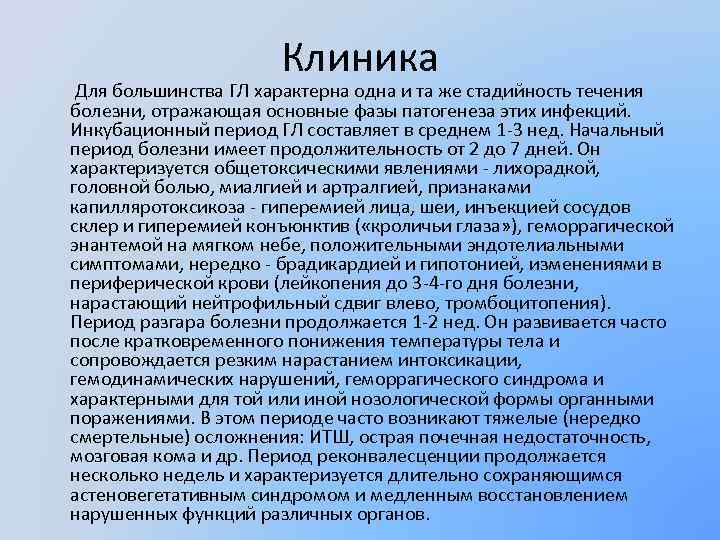 Клиника

Для большинства ГЛ характерна одна и та же стадийность течения болезни, отражающая основные фазы патогенеза этих инфекций. Инкубационный период ГЛ составляет в среднем 1-3 нед. Начальный период болезни имеет продолжительность от 2 до 7 дней. Он характеризуется общетоксическими явлениями - лихорадкой, головной болью, миалгией и артралгией, признаками капилляротоксикоза - гиперемией лица, шеи, инъекцией сосудов склер и гиперемией конъюнктив («кроличьи глаза»), геморрагической энантемой на мягком небе, положительными эндотелиальными симптомами, нередко - брадикардией и гипотонией, изменениями в периферической крови (лейкопения до 3-4-го дня болезни, нарастающий нейтрофильный сдвиг влево, тромбоцитопения). Период разгара болезни продолжается 1-2 нед. Он развивается часто после кратковременного понижения температуры тела и сопровождается резким нарастанием интоксикации, гемодинамических нарушений, геморрагического синдрома и характерными для той или иной нозологической формы органными поражениями. В этом периоде часто возникают тяжелые (нередко смертельные) осложнения: ИТШ, острая почечная недостаточность, мозговая кома и др. Период реконвалесценции продолжается несколько недель и характеризуется длительно сохраняющимся астеновегетативным синдромом и медленным восстановлением нарушенных функций различных органов.